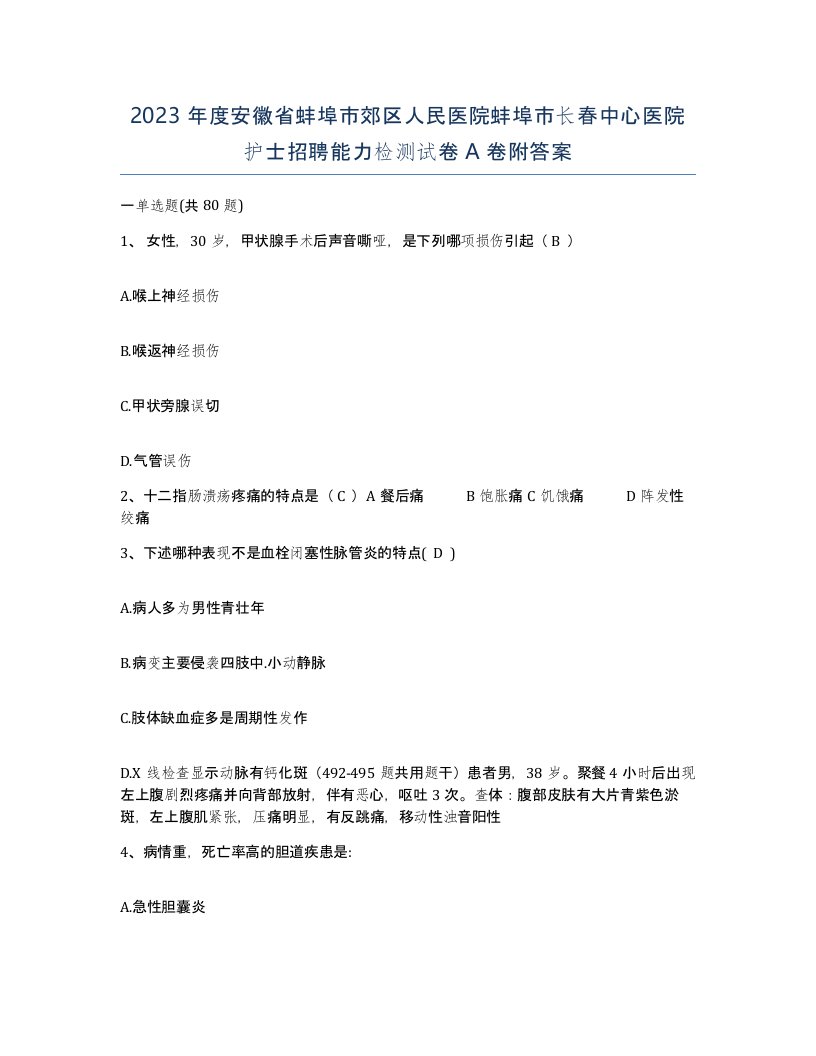 2023 年度安徽省蚌埠市郊区人民医院蚌埠市长春中心医院护士招聘能力检测试卷 A 卷附答案

一单选题(共 80 题)

1、 女性，30 岁，甲状腺手术后声音嘶哑，是下列哪项损伤引起（ B ）

A.喉上神经损伤

B.喉返神经损伤

C.甲状旁腺误切

D.气管误伤

2、十二指肠溃疡疼痛的特点是（ C ）A 餐后痛　B 饱胀痛 C 饥饿痛　D 阵发性绞痛

3、下述哪种表现不是血栓闭塞性脉管炎的特点( D )

A.病人多为男性青壮年

B.病变主要侵袭四肢中.小动静脉

C.肢体缺血症多是周期性发作

D.X 线检查显示动脉有钙化斑（492-495 题共用题干）患者男，38 岁。聚餐 4 小时后出现左上腹剧烈疼痛并向背部放射，伴有恶心，呕吐 3 次。查体：腹部皮肤有大片青紫色淤斑，左上腹肌紧张，压痛明显，有反跳痛，移动性浊音阳性

4、病情重，死亡率高的胆道疾患是:

A.急性胆囊炎